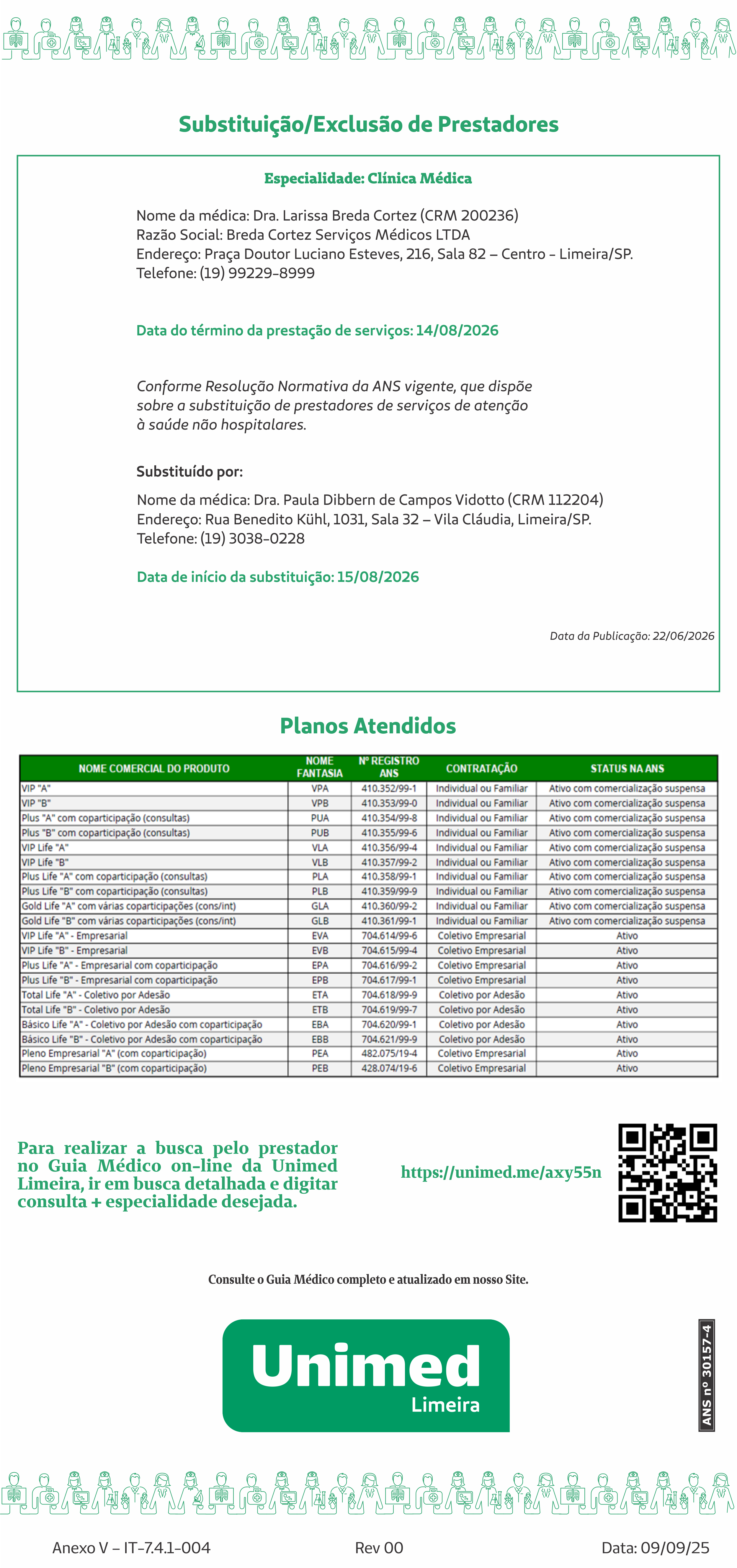 Substituição/Exclusão de Prestadores

Especialidade: Clínica Médica

Nome da médica: Dra. Larissa Breda Cortez (CRM 200236)
Razão Social: Breda Cortez Serviços Médicos LTDA
Endereço: Praça Doutor Luciano Esteves, 216, Sala 82 – Centro - Limeira/SP.
Telefone: (19) 99229-8999

Data do término da prestação de serviços: 14/08/2026

Conforme Resolução Normativa da ANS vigente, que dispõe sobre a substituição de prestadores de serviços de atenção à saúde não hospitalares.

Substituído por:

Nome da médica: Dra. Paula Dibbern de Campos Vidotto (CRM 112204)
Endereço: Rua Benedito Kühl, 1031, Sala 32 – Vila Cláudia, Limeira/SP.
Telefone: (19) 3038-0228

Data de início da substituição: 15/08/2026

Data da Publicação: 22/06/2026

Planos Atendidos

| NOME COMERCIAL DO PRODUTO | NOME FANTASIA | Nº REGISTRO ANS | CONTRATAÇÃO | STATUS NA ANS |
|---|---|---|---|---|
| VIP "A" | VPA | 410.352/99-1 | Individual ou Familiar | Ativo com comercialização suspensa |
| VIP "B" | VPB | 410.353/99-0 | Individual ou Familiar | Ativo com comercialização suspensa |
| Plus "A" com coparticipação (consultas) | PUA | 410.354/99-8 | Individual ou Familiar | Ativo com comercialização suspensa |
| Plus "B" com coparticipação (consultas) | PUB | 410.355/99-6 | Individual ou Familiar | Ativo com comercialização suspensa |
| VIP Life "A" | VLA | 410.356/99-4 | Individual ou Familiar | Ativo com comercialização suspensa |
| VIP Life "B" | VLB | 410.357/99-2 | Individual ou Familiar | Ativo com comercialização suspensa |
| Plus Life "A" com coparticipação (consultas) | PLA | 410.358/99-1 | Individual ou Familiar | Ativo com comercialização suspensa |
| Plus Life "B" com coparticipação (consultas) | PLB | 410.359/99-9 | Individual ou Familiar | Ativo com comercialização suspensa |
| Gold Life "A" com várias coparticipações (cons/int) | GLA | 410.360/99-2 | Individual ou Familiar | Ativo com comercialização suspensa |
| Gold Life "B" com várias coparticipações (cons/int) | GLB | 410.361/99-1 | Individual ou Familiar | Ativo com comercialização suspensa |
| VIP Life "A" - Empresarial | EVA | 704.614/99-6 | Coletivo Empresarial | Ativo |
| VIP Life "B" - Empresarial | EVB | 704.615/99-4 | Coletivo Empresarial | Ativo |
| Plus Life "A" - Empresarial com coparticipação | EPA | 704.616/99-2 | Coletivo Empresarial | Ativo |
| Plus Life "B" - Empresarial com coparticipação | EPB | 704.617/99-1 | Coletivo Empresarial | Ativo |
| Total Life "A" - Coletivo por Adesão | ETA | 704.618/99-9 | Coletivo por Adesão | Ativo |
| Total Life "B" - Coletivo por Adesão | ETB | 704.619/99-7 | Coletivo por Adesão | Ativo |
| Básico Life "A" - Coletivo por Adesão com coparticipação | EBA | 704.620/99-1 | Coletivo por Adesão | Ativo |
| Básico Life "B" - Coletivo por Adesão com coparticipação | EBB | 704.621/99-9 | Coletivo por Adesão | Ativo |
| Pleno Empresarial "A" (com coparticipação) | PEA | 482.075/19-4 | Coletivo Empresarial | Ativo |
| Pleno Empresarial "B" (com coparticipação) | PEB | 428.074/19-6 | Coletivo Empresarial | Ativo |

Para realizar a busca pelo prestador no Guia Médico on-line da Unimed Limeira, ir em busca detalhada e digitar consulta + especialidade desejada.

https://unimed.me/axy55n

Consulte o Guia Médico completo e atualizado em nosso Site.

Unimed
Limeira

ANS nº 30157-4

Anexo V – IT-7.4.1-004 Rev 00 Data: 09/09/25